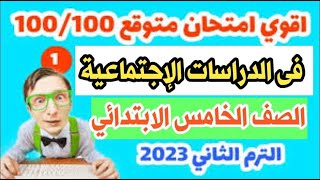 اقوي امتحان متوقع 100/100

1

فى الدراسات الإجتماعية

الصف الخامس الابتدائي

الترم الثاني 2023